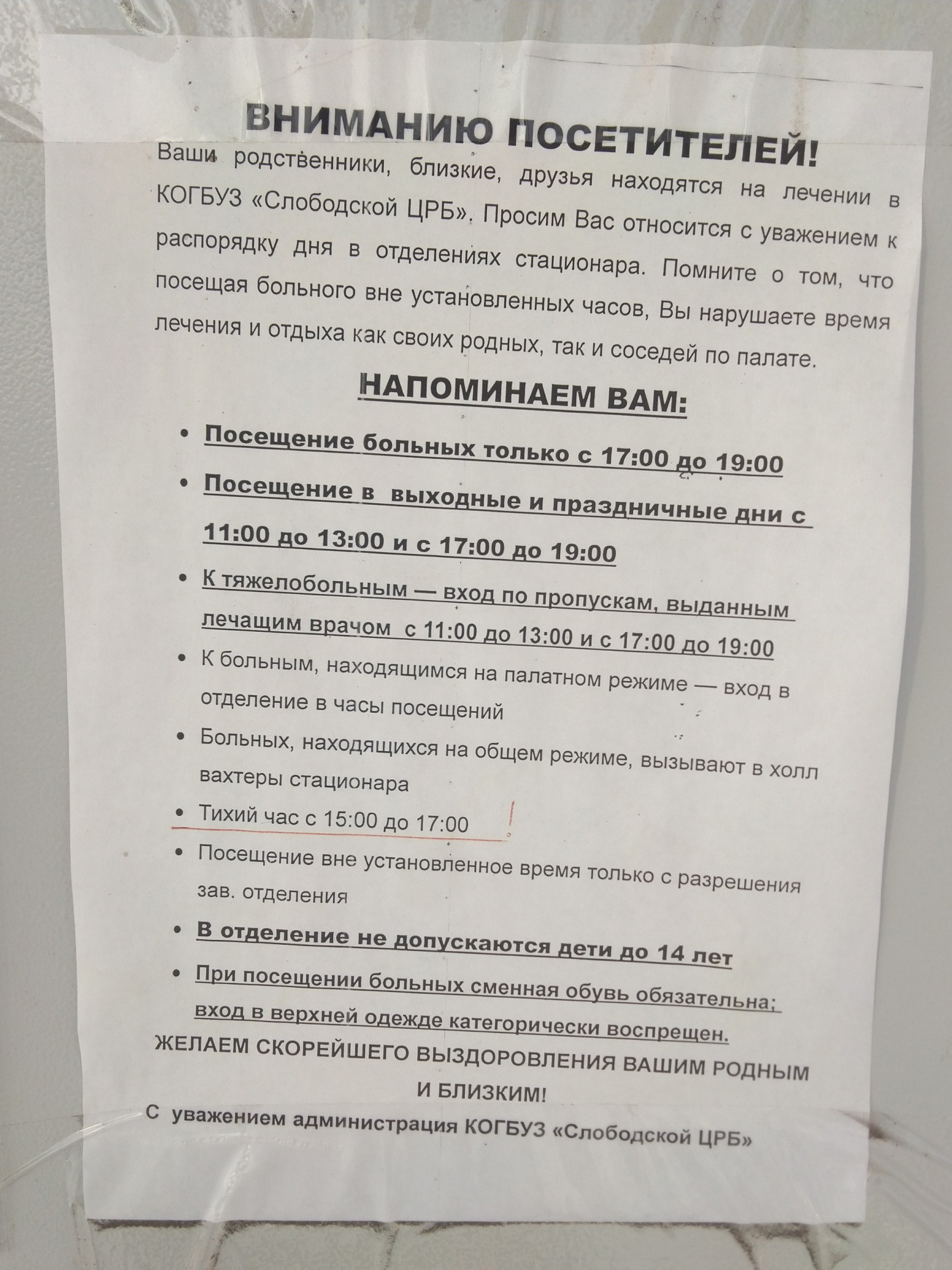 ВНИМАНИЮ ПОСЕТИТЕЛЕЙ!

Ваши родственники, близкие, друзья находятся на лечении в КОГБУЗ «Слободской ЦРБ». Просим Вас относится с уважением к распорядку дня в отделениях стационара. Помните о том, что посещая больного вне установленных часов, Вы нарушаете время лечения и отдыха как своих родных, так и соседей по палате.

НАПОМИНАЕМ ВАМ:

• Посещение больных только с 17:00 до 19:00
• Посещение в выходные и праздничные дни с 11:00 до 13:00 и с 17:00 до 19:00
• К тяжелобольным — вход по пропускам, выданным лечащим врачом с 11:00 до 13:00 и с 17:00 до 19:00
• К больным, находящимся на палатном режиме — вход в отделение в часы посещений
• Больных, находящихся на общем режиме, вызывают в холл вахтеры стационара
• Тихий час с 15:00 до 17:00 !
• Посещение вне установленное время только с разрешения зав. отделения
• В отделение не допускаются дети до 14 лет
• При посещении больных сменная обувь обязательна; вход в верхней одежде категорически воспрещен.

ЖЕЛАЕМ СКОРЕЙШЕГО ВЫЗДОРОВЛЕНИЯ ВАШИМ РОДНЫМ И БЛИЗКИМ!

С уважением администрация КОГБУЗ «Слободской ЦРБ»